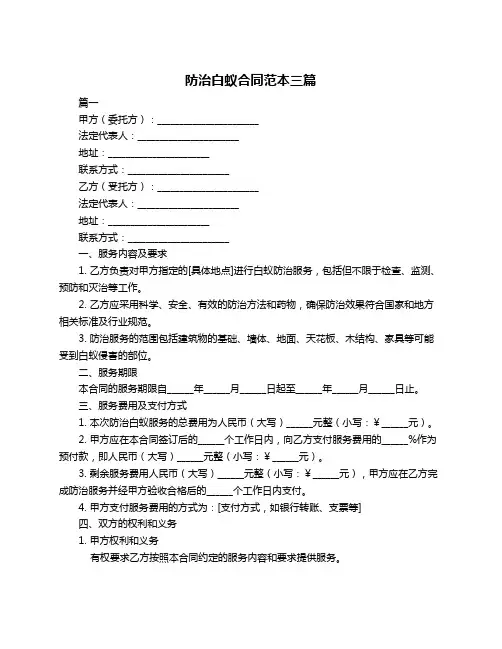 防治白蚁合同范本三篇

篇一

甲方（委托方）：____________________

法定代表人：____________________

地址：____________________

联系方式：____________________

乙方（受托方）：____________________

法定代表人：____________________

地址：____________________

联系方式：____________________

一、服务内容及要求

1. 乙方负责对甲方指定的[具体地点]进行白蚁防治服务，包括但不限于检查、监测、预防和灭治等工作。

2. 乙方应采用科学、安全、有效的防治方法和药物，确保防治效果符合国家和地方相关标准及行业规范。

3. 防治服务的范围包括建筑物的基础、墙体、地面、天花板、木结构、家具等可能受到白蚁侵害的部位。

二、服务期限

本合同的服务期限自_____年_____月_____日起至_____年_____月_____日止。

三、服务费用及支付方式

1. 本次防治白蚁服务的总费用为人民币（大写）_____元整（小写：¥_____元）。

2. 甲方应在本合同签订后的_____个工作日内，向乙方支付服务费用的_____%作为预付款，即人民币（大写）_____元整（小写：¥_____元）。

3. 剩余服务费用人民币（大写）_____元整（小写：¥_____元），甲方应在乙方完成防治服务并经甲方验收合格后的_____个工作日内支付。

4. 甲方支付服务费用的方式为：[支付方式，如银行转账、支票等]

四、双方的权利和义务

1. 甲方权利和义务

有权要求乙方按照本合同约定的服务内容和要求提供服务。